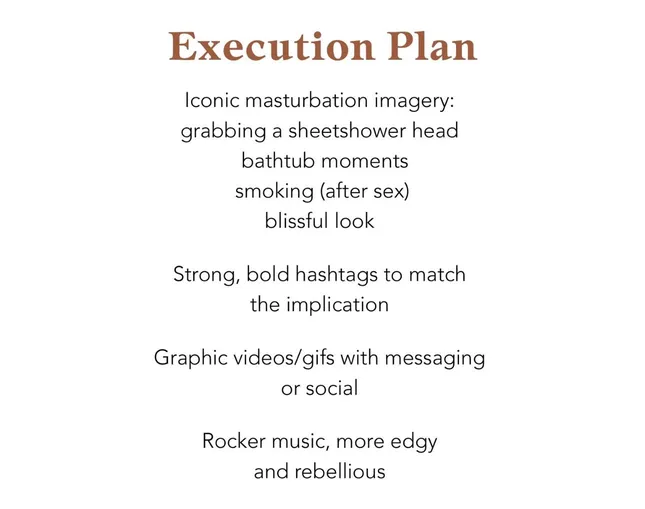 Execution Plan

Iconic masturbation imagery:
grabbing a sheetshower head
bathtub moments
smoking (after sex)
blissful look

Strong, bold hashtags to match the implication

Graphic videos/gifs with messaging or social

Rocker music, more edgy and rebellious